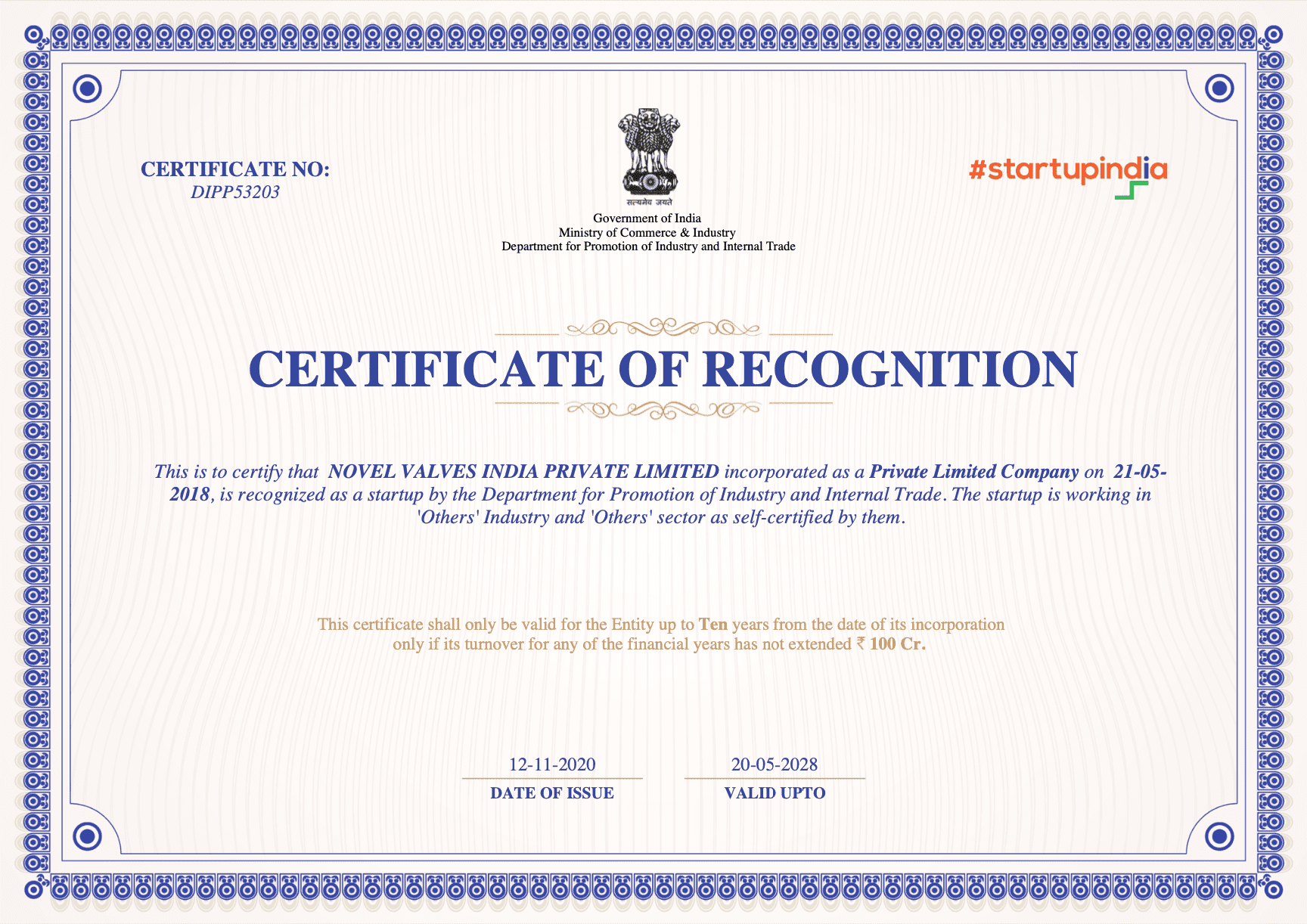 CERTIFICATE NO:
DIPP53203

सत्यमेव जयते
Government of India
Ministry of Commerce & Industry
Department for Promotion of Industry and Internal Trade

#startupindia

CERTIFICATE OF RECOGNITION

This is to certify that NOVEL VALVES INDIA PRIVATE LIMITED incorporated as a Private Limited Company on 21-05-2018, is recognized as a startup by the Department for Promotion of Industry and Internal Trade. The startup is working in 'Others' Industry and 'Others' sector as self-certified by them.

This certificate shall only be valid for the Entity up to Ten years from the date of its incorporation only if its turnover for any of the financial years has not extended ₹ 100 Cr.

12-11-2020
DATE OF ISSUE

20-05-2028
VALID UPTO